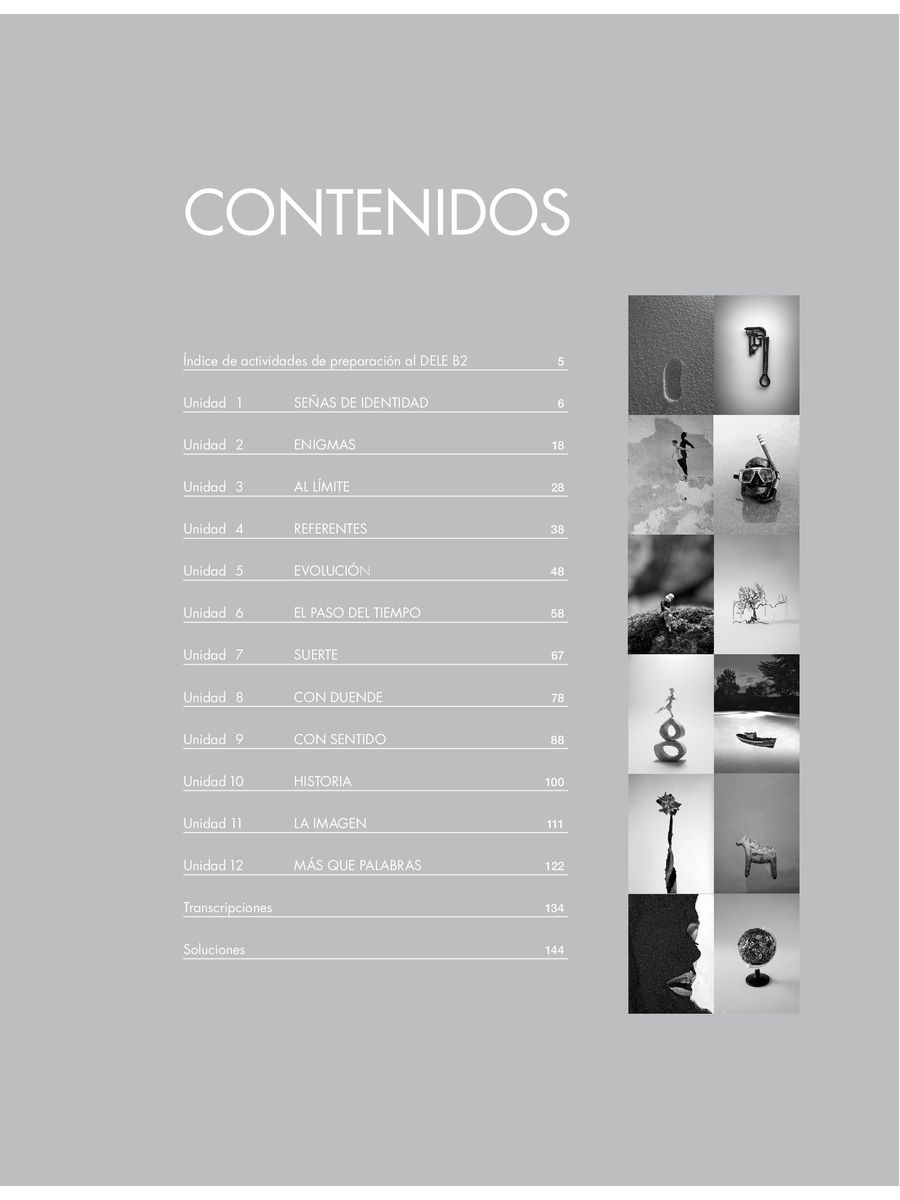 CONTENIDOS

Índice de actividades de preparación al DELE B2 5

Unidad 1 SEÑAS DE IDENTIDAD 6

Unidad 2 ENIGMAS 18

Unidad 3 AL LÍMITE 28

Unidad 4 REFERENTES 38

Unidad 5 EVOLUCIÓN 48

Unidad 6 EL PASO DEL TIEMPO 58

Unidad 7 SUERTE 67

Unidad 8 CON DUENDE 78

Unidad 9 CON SENTIDO 88

Unidad 10 HISTORIA 100

Unidad 11 LA IMAGEN 111

Unidad 12 MÁS QUE PALABRAS 122

Transcripciones 134

Soluciones 144